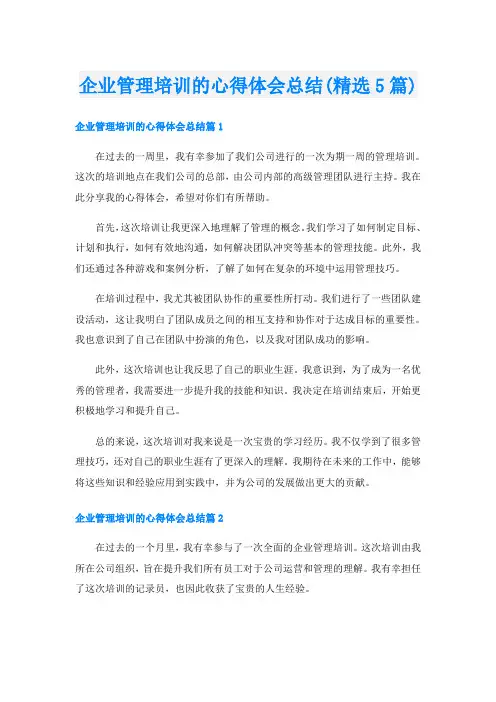 企业管理培训的心得体会总结(精选5篇)

企业管理培训的心得体会总结篇1

在过去的一周里，我有幸参加了我们公司进行的一次为期一周的管理培训。这次的培训地点在我们公司的总部，由公司内部的高级管理团队进行主持。我在此分享我的心得体会，希望对你们有所帮助。

首先，这次培训让我更深入地理解了管理的概念。我们学习了如何制定目标、计划和执行，如何有效地沟通，如何解决团队冲突等基本的管理技能。此外，我们还通过各种游戏和案例分析，了解了如何在复杂的环境中运用管理技巧。

在培训过程中，我尤其被团队协作的重要性所打动。我们进行了一些团队建设活动，这让我明白了团队成员之间的相互支持和协作对于达成目标的重要性。我也意识到了自己在团队中扮演的角色，以及我对团队成功的影响。

此外，这次培训也让我反思了自己的职业生涯。我意识到，为了成为一名优秀的管理者，我需要进一步提升我的技能和知识。我决定在培训结束后，开始更积极地学习和提升自己。

总的来说，这次培训对我来说是一次宝贵的学习经历。我不仅学到了很多管理技巧，还对自己的职业生涯有了更深入的理解。我期待在未来的工作中，能够将这些知识和经验应用到实践中，并为公司的发展做出更大的贡献。

企业管理培训的心得体会总结篇2

在过去的一个月里，我有幸参与了一次全面的企业管理培训。这次培训由我所在公司组织，旨在提升我们所有员工对于公司运营和管理的理解。我有幸担任了这次培训的记录员，也因此收获了宝贵的人生经验。